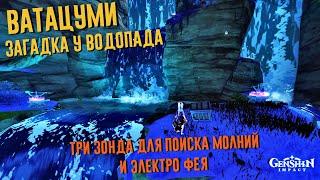 ВАТАЦУМИ
ЗАГАДКА У ВОДОПАДА

ТРИ ЗОНДА ДЛЯ ПОИСКА МОЛНИЙ
И ЭЛЕКТРО ФЕЯ

GENSHIN IMPACT